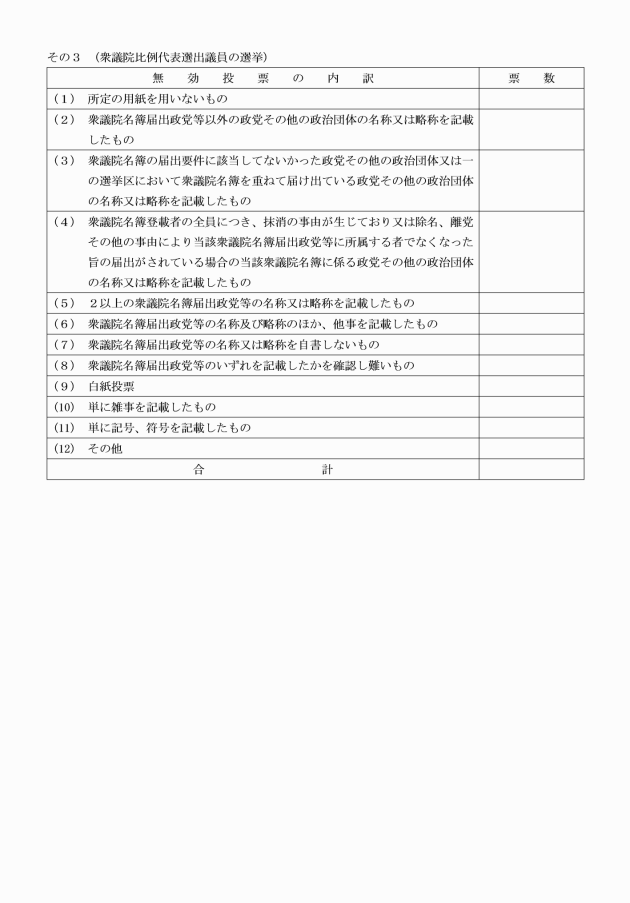 その３　（衆議院比例代表選出議員の選挙）

| 無　効　投　票　の　内　訳 | 票　数 |
|---|---|
| （１）　所定の用紙を用いないもの | |
| （２）　衆議院名簿届出政党等以外の政党その他の政治団体の名称又は略称を記載したもの | |
| （３）　衆議院名簿の届出要件に該当してないかった政党その他の政治団体又は一の選挙区において衆議院名簿を重ねて届け出ている政党その他の政治団体の名称又は略称を記載したもの | |
| （４）　衆議院名簿登載者の全員につき、抹消の事由が生じており又は除名、離党その他の事由により当該衆議院名簿届出政党等に所属する者でなくなった旨の届出がされている場合の当該衆議院名簿に係る政党その他の政治団体の名称又は略称を記載したもの | |
| （５）　２以上の衆議院名簿届出政党等の名称又は略称を記載したもの | |
| （６）　衆議院名簿届出政党等の名称及び略称のほか、他事を記載したもの | |
| （７）　衆議院名簿届出政党等の名称又は略称を自書しないもの | |
| （８）　衆議院名簿届出政党等のいずれを記載したかを確認し難いもの | |
| （９）　白紙投票 | |
| (10)　単に雑事を記載したもの | |
| (11)　単に記号、符号を記載したもの | |
| (12)　その他 | |
| 合　計 | |